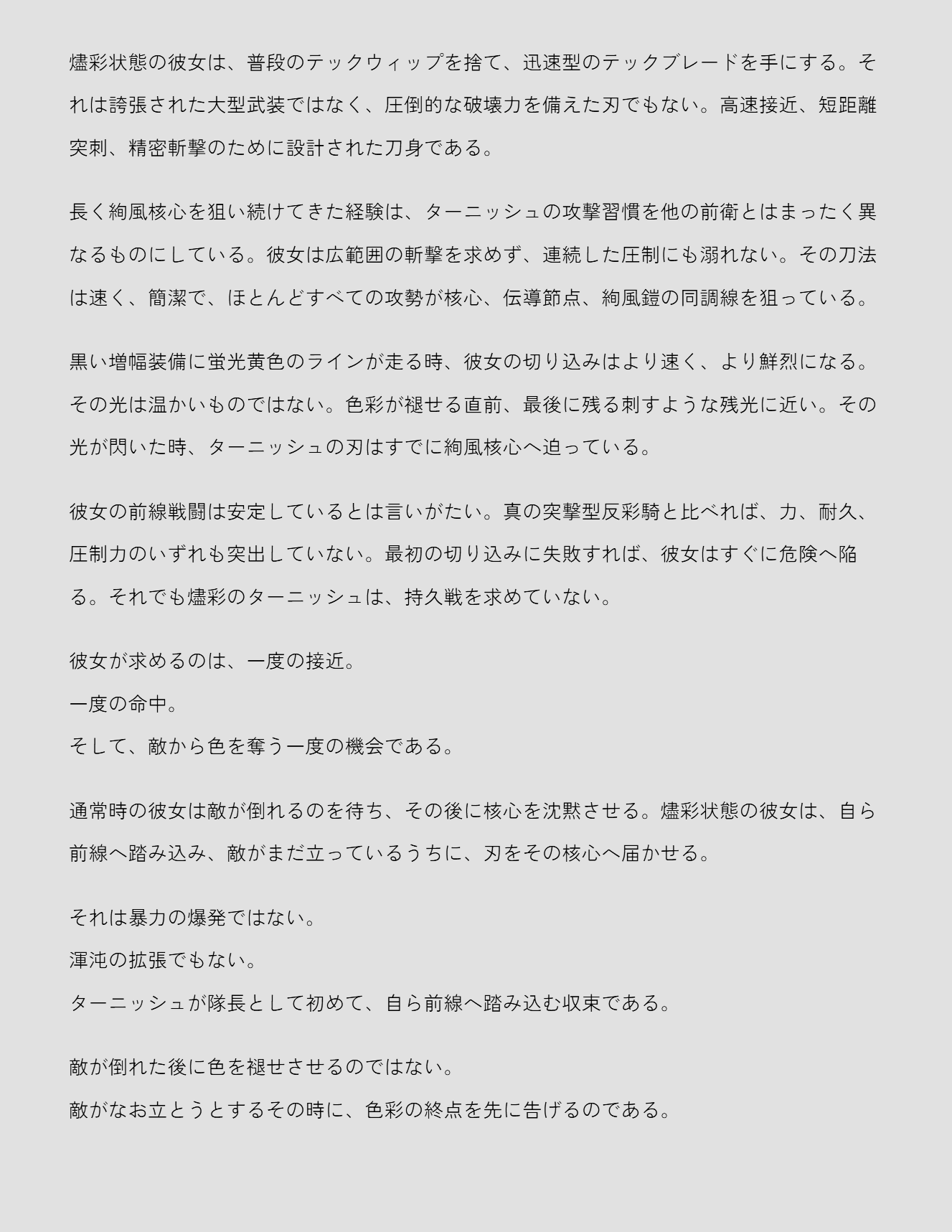 燼彩状態の彼女は、普段のテックウィップを捨て、迅速型のテックブレードを手にする。それは誇張された大型武装ではなく、圧倒的な破壊力を備えた刃でもない。高速接近、短距離突刺、精密斬撃のために設計された刀身である。

長く絢風核心を狙い続けてきた経験は、ターニッシュの攻撃習慣を他の前衛とはまったく異なるものにしている。彼女は広範囲の斬撃を求めず、連続した圧制にも溺れない。その刀法は速く、簡潔で、ほとんどすべての攻勢が核心、伝導節点、絢風鎧の同調線を狙っている。

黒い増幅装備に蛍光黄色のラインが走る時、彼女の切り込みはより速く、より鮮烈になる。その光は温かいものではない。色彩が褪せる直前、最後に残る刺すような残光に近い。その光が閃いた時、ターニッシュの刃はすでに絢風核心へ迫っている。

彼女の前線戦闘は安定しているとは言いがたい。真の突撃型反彩騎と比べれば、力、耐久、圧制力のいずれも突出していない。最初の切り込みに失敗すれば、彼女はすぐに危険へ陥る。それでも燼彩のターニッシュは、持久戦を求めていない。

彼女が求めるのは、一度の接近。
一度の命中。
そして、敵から色を奪う一度の機会である。

通常時の彼女は敵が倒れるのを待ち、その後に核心を沈黙させる。燼彩状態の彼女は、自ら前線へ踏み込み、敵がまだ立っているうちに、刃をその核心へ届かせる。

それは暴力の爆発ではない。
渾沌の拡張でもない。
ターニッシュが隊長として初めて、自ら前線へ踏み込む収束である。

敵が倒れた後に色を褪せさせるのではない。
敵がなお立とうとするその時に、色彩の終点を先に告げるのである。